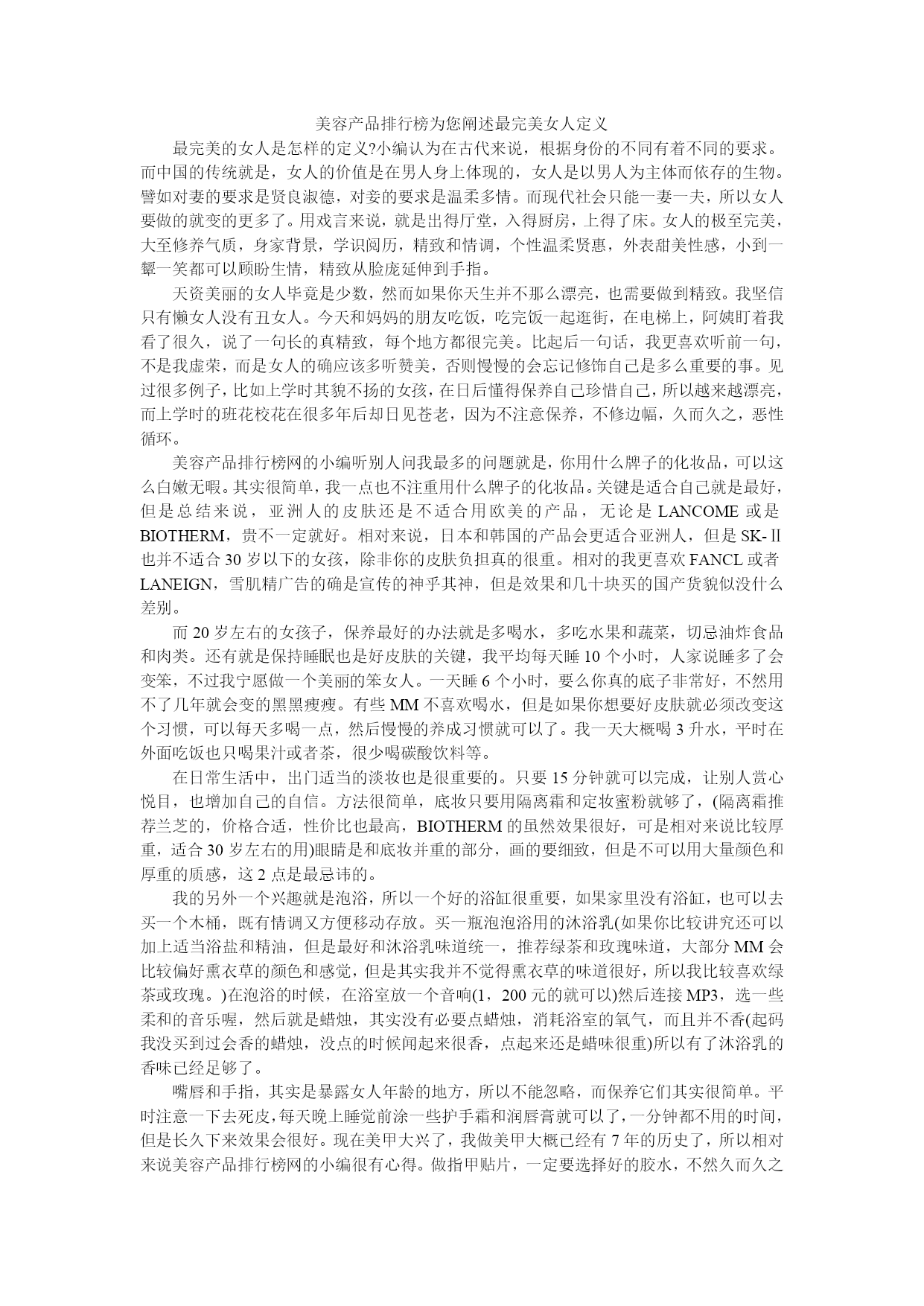 美容产品排行榜为您阐述最完美女人定义

最完美的女人是怎样的定义?小编认为在古代来说，根据身份的不同有着不同的要求。而中国的传统就是，女人的价值是在男人身上体现的，女人是以男人为主体而依存的生物。譬如对妻的要求是贤良淑德，对妾的要求是温柔多情。而现代社会只能一妻一夫，所以女人要做的就变的更多了。用戏言来说，就是出得厅堂，入得厨房，上得了床。女人的极至完美，大至修养气质，身家背景，学识阅历，精致和情调，个性温柔贤惠，外表甜美性感，小到一颦一笑都可以顾盼生情，精致从脸庞延伸到手指。

天资美丽的女人毕竟是少数，然而如果你天生并不那么漂亮，也需要做到精致。我坚信只有懒女人没有丑女人。今天和妈妈的朋友吃饭，吃完饭一起逛街，在电梯上，阿姨盯着我看了很久，说了一句长的真精致，每个地方都很完美。比起后一句话，我更喜欢听前一句，不是我虚荣，而是女人的确应该多听赞美，否则慢慢的会忘记修饰自己是多么重要的事。见过很多例子，比如上学时其貌不扬的女孩，在日后懂得保养自己珍惜自己，所以越来越漂亮，而上学时的班花校花在很多年后却日见苍老，因为不注意保养，不修边幅，久而久之，恶性循环。

美容产品排行榜网的小编听别人问我最多的问题就是，你用什么牌子的化妆品，可以这么白嫩无暇。其实很简单，我一点也不注重用什么牌子的化妆品。关键是适合自己就是最好，但是总结来说，亚洲人的皮肤还是不适合用欧美的产品，无论是 LANCOME 或是 BIOTHERM，贵不一定就好。相对来说，日本和韩国的产品会更适合亚洲人，但是 SK-Ⅱ 也并不适合 30 岁以下的女孩，除非你的皮肤负担真的很重。相对的我更喜欢 FANCL 或者 LANEIGN，雪肌精广告的确是宣传的神乎其神，但是效果和几十块买的国产货貌似没什么差别。

而 20 岁左右的女孩子，保养最好的办法就是多喝水，多吃水果和蔬菜，切忌油炸食品和肉类。还有就是保持睡眠也是好皮肤的关键，我平均每天睡 10 个小时，人家说睡多了会变笨，不过我宁愿做一个美丽的笨女人。一天睡 6 个小时，要么你真的底子非常好，不然用不了几年就会变的黑黑瘦瘦。有些 MM 不喜欢喝水，但是如果你想要好皮肤就必须改变这个习惯，可以每天多喝一点，然后慢慢的养成习惯就可以了。我一天大概喝 3 升水，平时在外面吃饭也只喝果汁或者茶，很少喝碳酸饮料等。

在日常生活中，出门适当的淡妆也是很重要的。只要 15 分钟就可以完成，让别人赏心悦目，也增加自己的自信。方法很简单，底妆只要用隔离霜和定妆蜜粉就够了，(隔离霜推荐兰芝的，价格合适，性价比也最高，BIOTHERM 的虽然效果很好，可是相对来说比较厚重，适合 30 岁左右的用)眼睛是和底妆并重的部分，画的要细致，但是不可以用大量颜色和厚重的质感，这 2 点是最忌讳的。

我的另外一个兴趣就是泡浴，所以一个好的浴缸很重要，如果家里没有浴缸，也可以去买一个木桶，既有情调又方便移动存放。买一瓶泡泡浴用的沐浴乳(如果你比较讲究还可以加上适当浴盐和精油，但是最好和沐浴乳味道统一，推荐绿茶和玫瑰味道，大部分 MM 会比较偏好熏衣草的颜色和感觉，但是其实我并不觉得熏衣草的味道很好，所以我比较喜欢绿茶或玫瑰。)在泡浴的时候，在浴室放一个音响(1，200 元的就可以)然后连接 MP3，选一些柔和的音乐喔，然后就是蜡烛，其实没有必要点蜡烛，消耗浴室的氧气，而且并不香(起码我没买到过会香的蜡烛，没点的时候闻起来很香，点起来还是蜡味很重)所以有了沐浴乳的香味已经足够了。

嘴唇和手指，其实是暴露女人年龄的地方，所以不能忽略，而保养它们其实很简单。平时注意一下去死皮，每天晚上睡觉前涂一些护手霜和润唇膏就可以了，一分钟都不用的时间，但是长久下来效果会很好。现在美甲大兴了，我做美甲大概已经有 7 年的历史了，所以相对来说美容产品排行榜网的小编很有心得。做指甲贴片，一定要选择好的胶水，不然久而久之